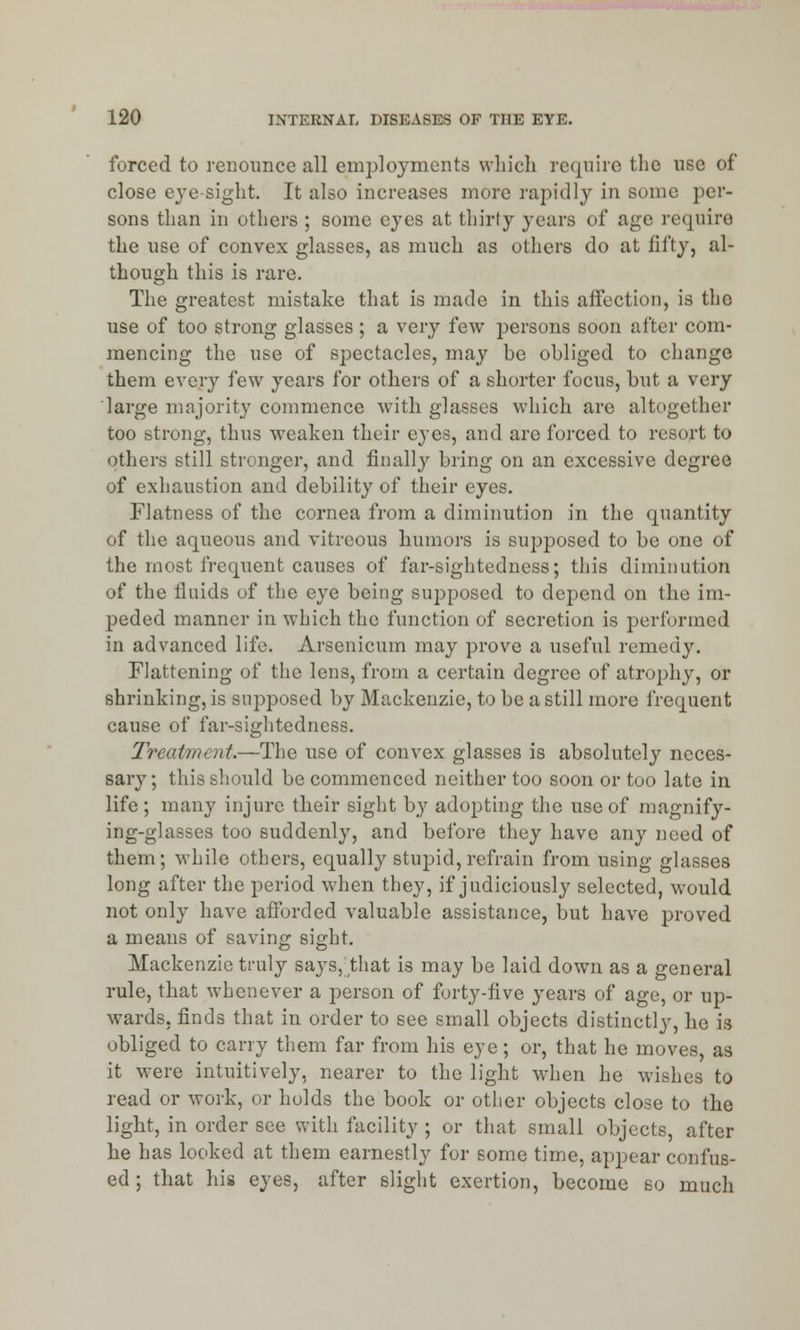 120 INTERNAL DISEASES OF THE EYE.

forced to renounce all employments which require the use of close eye-sight. It also increases more rapidly in some persons than in others; some eyes at thirty years of age require the use of convex glasses, as much as others do at fifty, although this is rare.

The greatest mistake that is made in this affection, is the use of too strong glasses; a very few persons soon after commencing the use of spectacles, may be obliged to change them every few years for others of a shorter focus, but a very large majority commence with glasses which are altogether too strong, thus weaken their eyes, and are forced to resort to others still stronger, and finally bring on an excessive degree of exhaustion and debility of their eyes.

Flatness of the cornea from a diminution in the quantity of the aqueous and vitreous humors is supposed to be one of the most frequent causes of far-sightedness; this diminution of the fluids of the eye being supposed to depend on the impeded manner in which the function of secretion is performed in advanced life. Arsenicum may prove a useful remedy.

Flattening of the lens, from a certain degree of atrophy, or shrinking, is supposed by Mackenzie, to be a still more frequent cause of far-sightedness.

Treatment.—The use of convex glasses is absolutely necessary; this should be commenced neither too soon or too late in life; many injure their sight by adopting the use of magnifying-glasses too suddenly, and before they have any need of them; while others, equally stupid, refrain from using glasses long after the period when they, if judiciously selected, would not only have afforded valuable assistance, but have proved a means of saving sight.

Mackenzie truly says, that is may be laid down as a general rule, that whenever a person of forty-five years of age, or upwards, finds that in order to see small objects distinctly, he is obliged to carry them far from his eye; or, that he moves, as it were intuitively, nearer to the light when he wishes to read or work, or holds the book or other objects close to the light, in order see with facility; or that small objects, after he has looked at them earnestly for some time, appear confused; that his eyes, after slight exertion, become so much